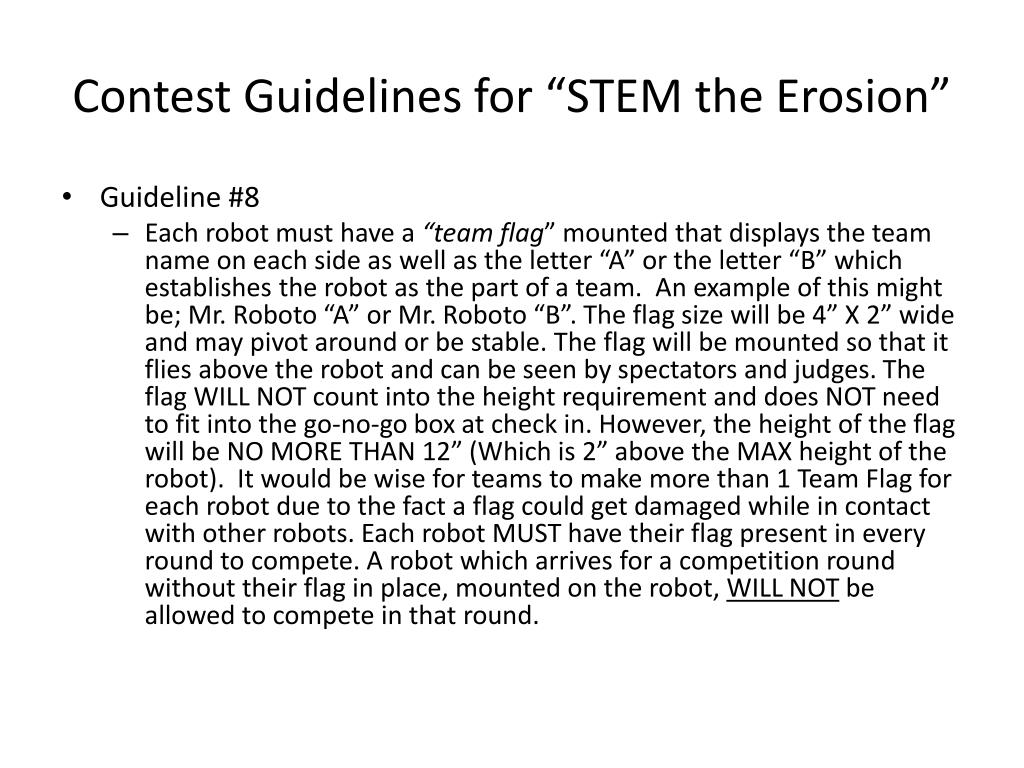 Contest Guidelines for “STEM the Erosion”

• Guideline #8
– Each robot must have a “team flag” mounted that displays the team name on each side as well as the letter “A” or the letter “B” which establishes the robot as the part of a team. An example of this might be; Mr. Roboto “A” or Mr. Roboto “B”. The flag size will be 4” X 2” wide and may pivot around or be stable. The flag will be mounted so that it flies above the robot and can be seen by spectators and judges. The flag WILL NOT count into the height requirement and does NOT need to fit into the go-no-go box at check in. However, the height of the flag will be NO MORE THAN 12” (Which is 2” above the MAX height of the robot). It would be wise for teams to make more than 1 Team Flag for each robot due to the fact a flag could get damaged while in contact with other robots. Each robot MUST have their flag present in every round to compete. A robot which arrives for a competition round without their flag in place, mounted on the robot, WILL NOT be allowed to compete in that round.